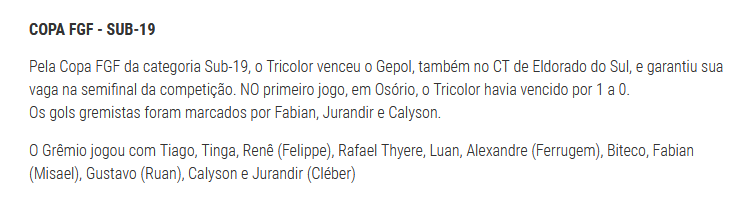 COPA FGF - SUB-19

Pela Copa FGF da categoria Sub-19, o Tricolor venceu o Gepol, também no CT de Eldorado do Sul, e garantiu sua vaga na semifinal da competição. NO primeiro jogo, em Osório, o Tricolor havia vencido por 1 a 0.
Os gols gremistas foram marcados por Fabian, Jurandir e Calyson.

O Grêmio jogou com Tiago, Tinga, Renê (Felippe), Rafael Thyere, Luan, Alexandre (Ferrugem), Biteco, Fabian (Misael), Gustavo (Ruan), Calyson e Jurandir (Cléber)